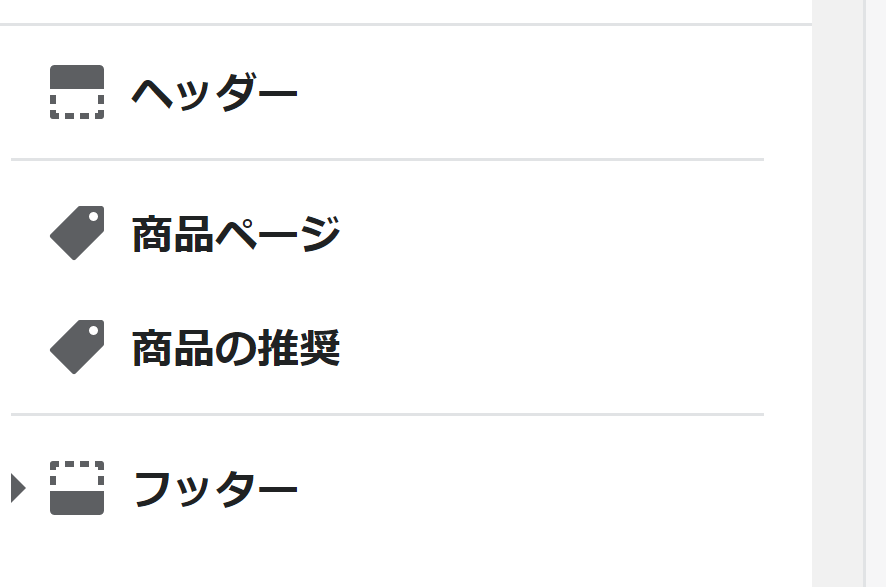 ヘッダー

商品ページ

商品の推奨

フッター